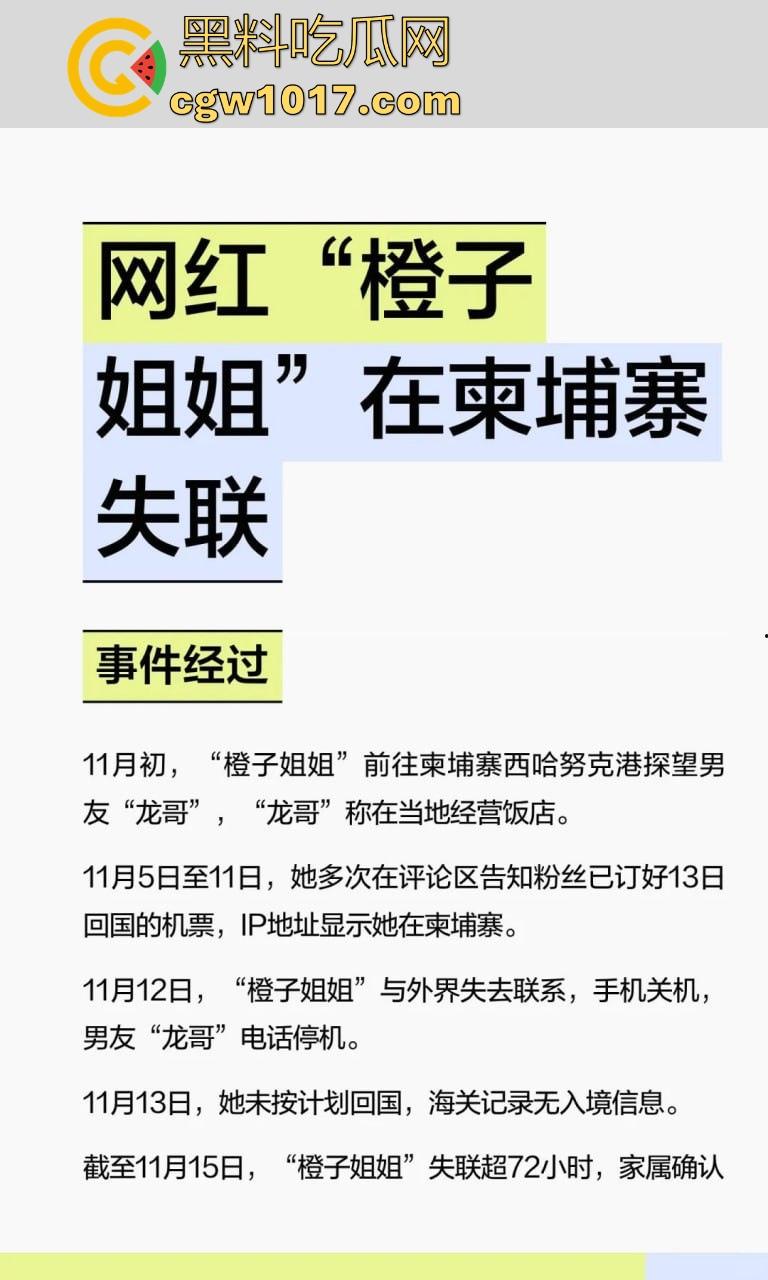 黑料吃瓜网
cgw1017.com

网红“橙子姐姐”在柬埔寨失联

事件经过

11月初，“橙子姐姐”前往柬埔寨西哈努克港探望男友“龙哥”，“龙哥”称在当地经营饭店。

11月5日至11日，她多次在评论区告知粉丝已订好13日回国的机票，IP地址显示她在柬埔寨。

11月12日，“橙子姐姐”与外界失去联系，手机关机，男友“龙哥”电话停机。

11月13日，她未按计划回国，海关记录无入境信息。

截至11月15日，“橙子姐姐”失联超72小时，家属确认